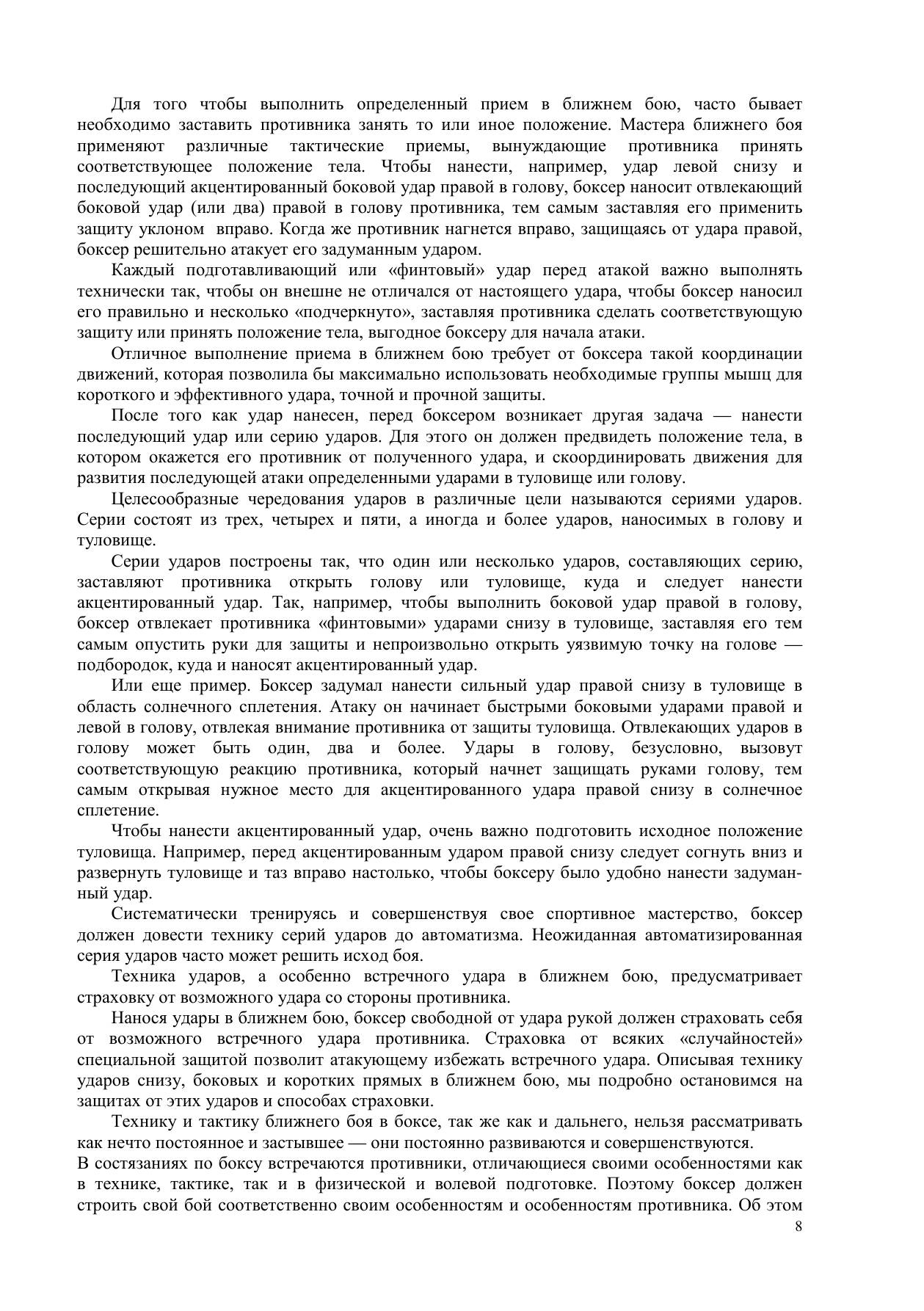 Для того чтобы выполнить определенный прием в ближнем бою, часто бывает необходимо заставить противника занять то или иное положение. Мастера ближнего боя применяют различные тактические приемы, вынуждающие противника принять соответствующее положение тела. Чтобы нанести, например, удар левой снизу и последующий акцентированный боковой удар правой в голову, боксер наносит отвлекающий боковой удар (или два) правой в голову противника, тем самым заставляя его применить защиту уклоном вправо. Когда же противник нагнется вправо, защищаясь от удара правой, боксер решительно атакует его задуманным ударом.

Каждый подготавливающий или «финтовый» удар перед атакой важно выполнять технически так, чтобы он внешне не отличался от настоящего удара, чтобы боксер наносил его правильно и несколько «подчеркнуто», заставляя противника сделать соответствующую защиту или принять положение тела, выгодное боксеру для начала атаки.

Отличное выполнение приема в ближнем бою требует от боксера такой координации движений, которая позволила бы максимально использовать необходимые группы мышц для короткого и эффективного удара, точной и прочной защиты.

После того как удар нанесен, перед боксером возникает другая задача — нанести последующий удар или серию ударов. Для этого он должен предвидеть положение тела, в котором окажется его противник от полученного удара, и скоординировать движения для развития последующей атаки определенными ударами в туловище или голову.

Целесообразные чередования ударов в различные цели называются сериями ударов. Серии состоят из трех, четырех и пяти, а иногда и более ударов, наносимых в голову и туловище.

Серии ударов построены так, что один или несколько ударов, составляющих серию, заставляют противника открыть голову или туловище, куда и следует нанести акцентированный удар. Так, например, чтобы выполнить боковой удар правой в голову, боксер отвлекает противника «финтовыми» ударами снизу в туловище, заставляя его тем самым опустить руки для защиты и непроизвольно открыть уязвимую точку на голове — подбородок, куда и наносят акцентированный удар.

Или еще пример. Боксер задумал нанести сильный удар правой снизу в туловище в область солнечного сплетения. Атаку он начинает быстрыми боковыми ударами правой и левой в голову, отвлекая внимание противника от защиты туловища. Отвлекающих ударов в голову может быть один, два и более. Удары в голову, безусловно, вызовут соответствующую реакцию противника, который начнет защищать руками голову, тем самым открывая нужное место для акцентированного удара правой снизу в солнечное сплетение.

Чтобы нанести акцентированный удар, очень важно подготовить исходное положение туловища. Например, перед акцентированным ударом правой снизу следует согнуть вниз и развернуть туловище и таз вправо настолько, чтобы боксеру было удобно нанести задуманный удар.

Систематически тренируясь и совершенствуя свое спортивное мастерство, боксер должен довести технику серий ударов до автоматизма. Неожиданная автоматизированная серия ударов часто может решить исход боя.

Техника ударов, а особенно встречного удара в ближнем бою, предусматривает страховку от возможного удара со стороны противника.

Нанося удары в ближнем бою, боксер свободной от удара рукой должен страховать себя от возможного встречного удара противника. Страховка от всяких «случайностей» специальной защитой позволит атакующему избежать встречного удара. Описывая технику ударов снизу, боковых и коротких прямых в ближнем бою, мы подробно остановимся на защитах от этих ударов и способах страховки.

Технику и тактику ближнего боя в боксе, так же как и дальнего, нельзя рассматривать как нечто постоянное и застывшее — они постоянно развиваются и совершенствуются.
В состязаниях по боксу встречаются противники, отличающиеся своими особенностями как в технике, тактике, так и в физической и волевой подготовке. Поэтому боксер должен строить свой бой соответственно своим особенностям и особенностям противника. Об этом

8